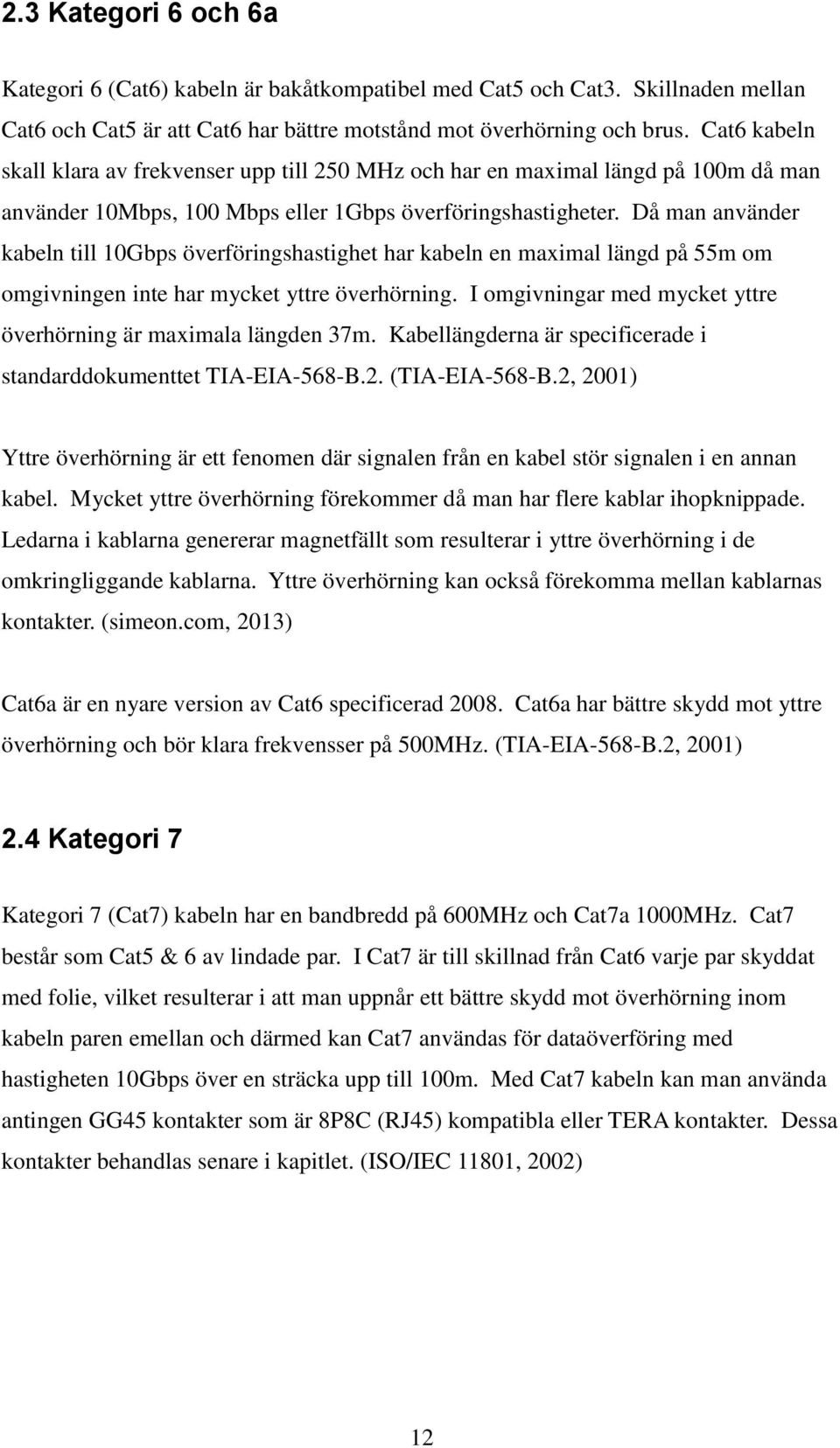 2.3 Kategori 6 och 6a

Kategori 6 (Cat6) kabeln är bakåtkompatibel med Cat5 och Cat3. Skillnaden mellan Cat6 och Cat5 är att Cat6 har bättre motstånd mot överhörning och brus. Cat6 kabeln skall klara av frekvenser upp till 250 MHz och har en maximal längd på 100m då man använder 10Mbps, 100 Mbps eller 1Gbps överföringshastigheter. Då man använder kabeln till 10Gbps överföringshastighet har kabeln en maximal längd på 55m om omgivningen inte har mycket yttre överhörning. I omgivningar med mycket yttre överhörning är maximala längden 37m. Kabellängderna är specificerade i standarddokumenttet TIA-EIA-568-B.2. (TIA-EIA-568-B.2, 2001)

Yttre överhörning är ett fenomen där signalen från en kabel stör signalen i en annan kabel. Mycket yttre överhörning förekommer då man har flere kablar ihopknippade. Ledarna i kablarna genererar magnetfällt som resulterar i yttre överhörning i de omkringliggande kablarna. Yttre överhörning kan också förekomma mellan kablarnas kontakter. (simeon.com, 2013)

Cat6a är en nyare version av Cat6 specificerad 2008. Cat6a har bättre skydd mot yttre överhörning och bör klara frekvensser på 500MHz. (TIA-EIA-568-B.2, 2001)

2.4 Kategori 7

Kategori 7 (Cat7) kabeln har en bandbredd på 600MHz och Cat7a 1000MHz. Cat7 består som Cat5 & 6 av lindade par. I Cat7 är till skillnad från Cat6 varje par skyddat med folie, vilket resulterar i att man uppnår ett bättre skydd mot överhörning inom kabeln paren emellan och därmed kan Cat7 användas för dataöverföring med hastigheten 10Gbps över en sträcka upp till 100m. Med Cat7 kabeln kan man använda antingen GG45 kontakter som är 8P8C (RJ45) kompatibla eller TERA kontakter. Dessa kontakter behandlas senare i kapitlet. (ISO/IEC 11801, 2002)

12